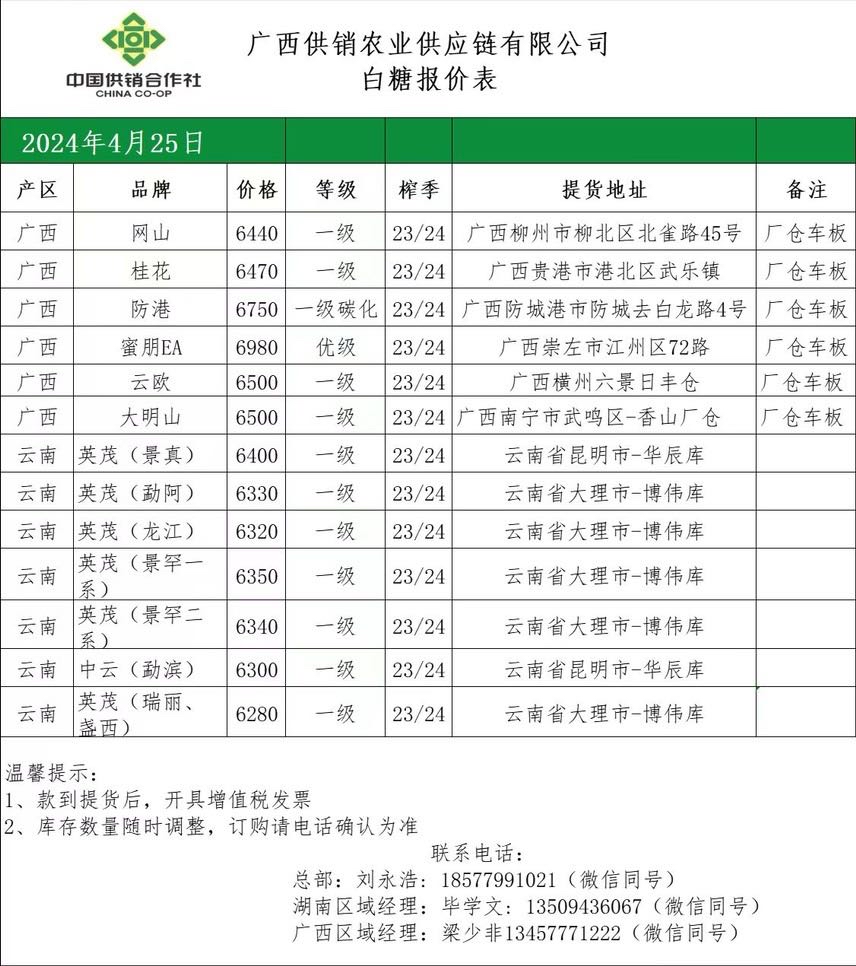 中国供销合作社
CHINA CO-OP

广西供销农业供应链有限公司
白糖报价表

2024年4月25日

| 产区 | 品牌 | 价格 | 等级 | 榨季 | 提货地址 | 备注 |
|---|---|---|---|---|---|---|
| 广西 | 网山 | 6440 | 一级 | 23/24 | 广西柳州市柳北区北雀路45号 | 厂仓车板 |
| 广西 | 桂花 | 6470 | 一级 | 23/24 | 广西贵港市港北区武乐镇 | 厂仓车板 |
| 广西 | 防港 | 6750 | 一级碳化 | 23/24 | 广西防城港市防城去白龙路4号 | 厂仓车板 |
| 广西 | 蜜朋EA | 6980 | 优级 | 23/24 | 广西崇左市江州区72路 | 厂仓车板 |
| 广西 | 云欧 | 6500 | 一级 | 23/24 | 广西横州六景日丰仓 | 厂仓车板 |
| 广西 | 大明山 | 6500 | 一级 | 23/24 | 广西南宁市武鸣区-香山厂仓 | 厂仓车板 |
| 云南 | 英茂（景真） | 6400 | 一级 | 23/24 | 云南省昆明市-华辰库 | |
| 云南 | 英茂（勐阿） | 6330 | 一级 | 23/24 | 云南省大理市-博伟库 | |
| 云南 | 英茂（龙江） | 6320 | 一级 | 23/24 | 云南省大理市-博伟库 | |
| 云南 | 英茂（景罕一系） | 6350 | 一级 | 23/24 | 云南省大理市-博伟库 | |
| 云南 | 英茂（景罕二系） | 6340 | 一级 | 23/24 | 云南省大理市-博伟库 | |
| 云南 | 中云（勐滨） | 6300 | 一级 | 23/24 | 云南省昆明市-华辰库 | |
| 云南 | 英茂（瑞丽、盏西） | 6280 | 一级 | 23/24 | 云南省大理市-博伟库 | |

温馨提示：
1、款到提货后，开具增值税发票
2、库存数量随时调整，订购请电话确认为准

联系电话：
总部：刘永浩：18577991021（微信同号）
湖南区域经理：毕学文：13509436067（微信同号）
广西区域经理：梁少非13457771222（微信同号）